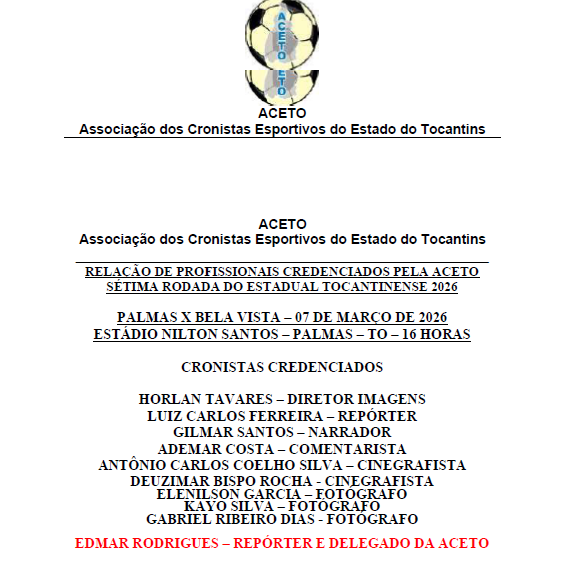 ACETO

ETO

ACETO
Associação dos Cronistas Esportivos do Estado do Tocantins

ACETO
Associação dos Cronistas Esportivos do Estado do Tocantins

RELAÇÃO DE PROFISSIONAIS CREDENCIADOS PELA ACETO
SÉTIMA RODADA DO ESTADUAL TOCANTINENSE 2026

PALMAS X BELA VISTA – 07 DE MARÇO DE 2026
ESTÁDIO NILTON SANTOS – PALMAS – TO – 16 HORAS

CRONISTAS CREDENCIADOS

HORLAN TAVARES – DIRETOR IMAGENS
LUIZ CARLOS FERREIRA – REPÓRTER
GILMAR SANTOS – NARRADOR
ADEMAR COSTA – COMENTARISTA
ANTÔNIO CARLOS COELHO SILVA – CINEGRAFISTA
DEUZIMAR BISPO ROCHA - CINEGRAFISTA
ELENILSON GARCIA – FOTÓGRAFO
KAYO SILVA – FOTÓGRAFO
GABRIEL RIBEIRO DIAS - FOTÓGRAFO

EDMAR RODRIGUES – REPÓRTER E DELEGADO DA ACETO